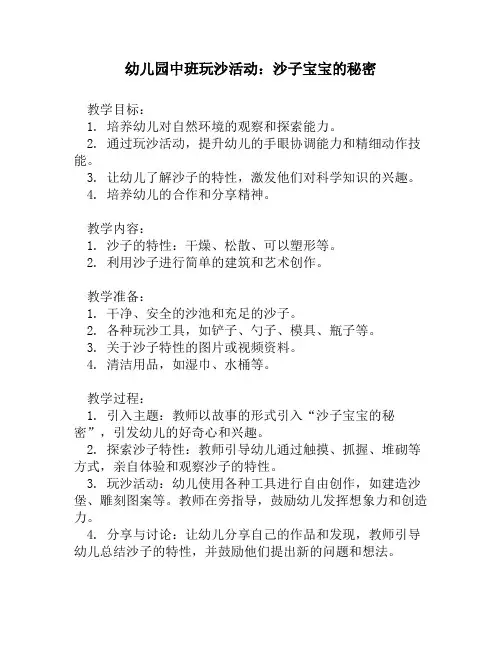 幼儿园中班玩沙活动：沙子宝宝的秘密

教学目标：
1. 培养幼儿对自然环境的观察和探索能力。
2. 通过玩沙活动，提升幼儿的手眼协调能力和精细动作技能。
3. 让幼儿了解沙子的特性，激发他们对科学知识的兴趣。
4. 培养幼儿的合作和分享精神。

教学内容：
1. 沙子的特性：干燥、松散、可以塑形等。
2. 利用沙子进行简单的建筑和艺术创作。

教学准备：
1. 干净、安全的沙池和充足的沙子。
2. 各种玩沙工具，如铲子、勺子、模具、瓶子等。
3. 关于沙子特性的图片或视频资料。
4. 清洁用品，如湿巾、水桶等。

教学过程：
1. 引入主题：教师以故事的形式引入“沙子宝宝的秘密”，引发幼儿的好奇心和兴趣。
2. 探索沙子特性：教师引导幼儿通过触摸、抓握、堆砌等方式，亲自体验和观察沙子的特性。
3. 玩沙活动：幼儿使用各种工具进行自由创作，如建造沙堡、雕刻图案等。教师在旁指导，鼓励幼儿发挥想象力和创造力。
4. 分享与讨论：让幼儿分享自己的作品和发现，教师引导幼儿总结沙子的特性，并鼓励他们提出新的问题和想法。